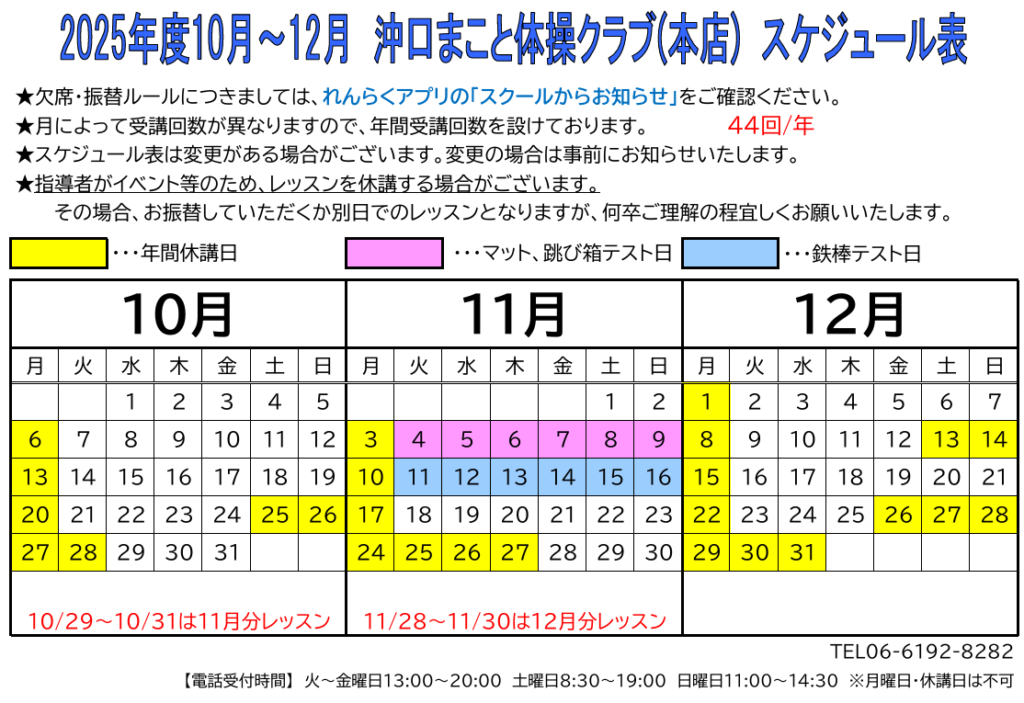 2025年度10月～12月 沖口まこと体操クラブ(本店) スケジュール表

★欠席・振替ルールにつきましては、れんらくアプリの「スクールからお知らせ」をご確認ください。
★月によって受講回数が異なりますので、年間受講回数を設けております。 44回/年
★スケジュール表は変更がある場合がございます。変更の場合は事前にお知らせいたします。
★指導者がイベント等のため、レッスンを休講する場合がございます。
その場合、お振替していただくか別日でのレッスンとなりますが、何卒ご理解の程宜しくお願いいたします。

・・・年間休講日 ・・・マット、跳び箱テスト日 ・・・鉄棒テスト日

10月

| 月 | 火 | 水 | 木 | 金 | 土 | 日 |
|---|---|---|---|---|---|---|
|  |  | 1 | 2 | 3 | 4 | 5 |
| 6 | 7 | 8 | 9 | 10 | 11 | 12 |
| 13 | 14 | 15 | 16 | 17 | 18 | 19 |
| 20 | 21 | 22 | 23 | 24 | 25 | 26 |
| 27 | 28 | 29 | 30 | 31 |  |  |

10/29～10/31は11月分レッスン

11月

| 月 | 火 | 水 | 木 | 金 | 土 | 日 |
|---|---|---|---|---|---|---|
|  |  |  |  |  | 1 | 2 |
| 3 | 4 | 5 | 6 | 7 | 8 | 9 |
| 10 | 11 | 12 | 13 | 14 | 15 | 16 |
| 17 | 18 | 19 | 20 | 21 | 22 | 23 |
| 24 | 25 | 26 | 27 | 28 | 29 | 30 |

11/28～11/30は12月分レッスン

12月

| 月 | 火 | 水 | 木 | 金 | 土 | 日 |
|---|---|---|---|---|---|---|
| 1 | 2 | 3 | 4 | 5 | 6 | 7 |
| 8 | 9 | 10 | 11 | 12 | 13 | 14 |
| 15 | 16 | 17 | 18 | 19 | 20 | 21 |
| 22 | 23 | 24 | 25 | 26 | 27 | 28 |
| 29 | 30 | 31 |  |  |  |  |

TEL06-6192-8282

【電話受付時間】 火～金曜日13:00～20:00 土曜日8:30～19:00 日曜日11:00～14:30 ※月曜日・休講日は不可